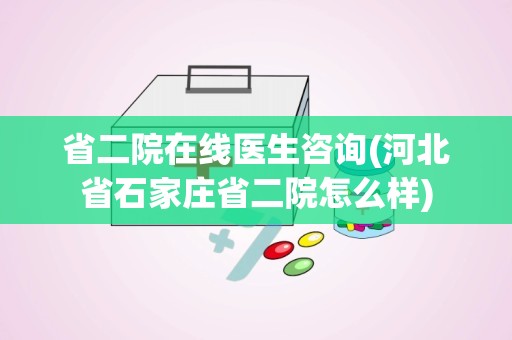 省二院在线医生咨询(河北省石家庄省二院怎么样)